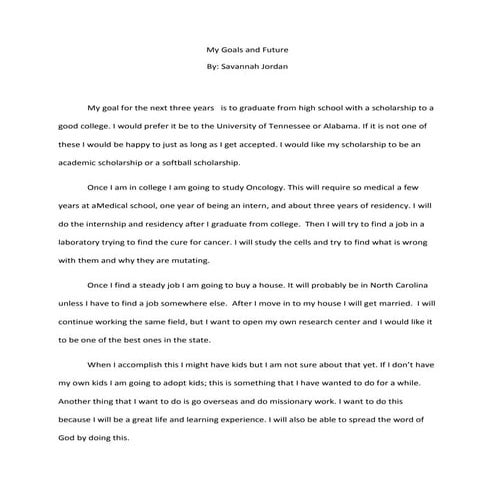 My Goals and Future

By: Savannah Jordan

My goal for the next three years is to graduate from high school with a scholarship to a good college. I would prefer it be to the University of Tennessee or Alabama. If it is not one of these I would be happy to just as long as I get accepted. I would like my scholarship to be an academic scholarship or a softball scholarship.

Once I am in college I am going to study Oncology. This will require so medical a few years at aMedical school, one year of being an intern, and about three years of residency. I will do the internship and residency after I graduate from college. Then I will try to find a job in a laboratory trying to find the cure for cancer. I will study the cells and try to find what is wrong with them and why they are mutating.

Once I find a steady job I am going to buy a house. It will probably be in North Carolina unless I have to find a job somewhere else. After I move in to my house I will get married. I will continue working the same field, but I want to open my own research center and I would like it to be one of the best ones in the state.

When I accomplish this I might have kids but I am not sure about that yet. If I don't have my own kids I am going to adopt kids; this is something that I have wanted to do for a while. Another thing that I want to do is go overseas and do missionary work. I want to do this because I will be a great life and learning experience. I will also be able to spread the word of God by doing this.